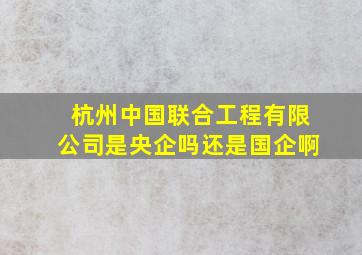 杭州中国联合工程有限公司是央企吗还是国企啊